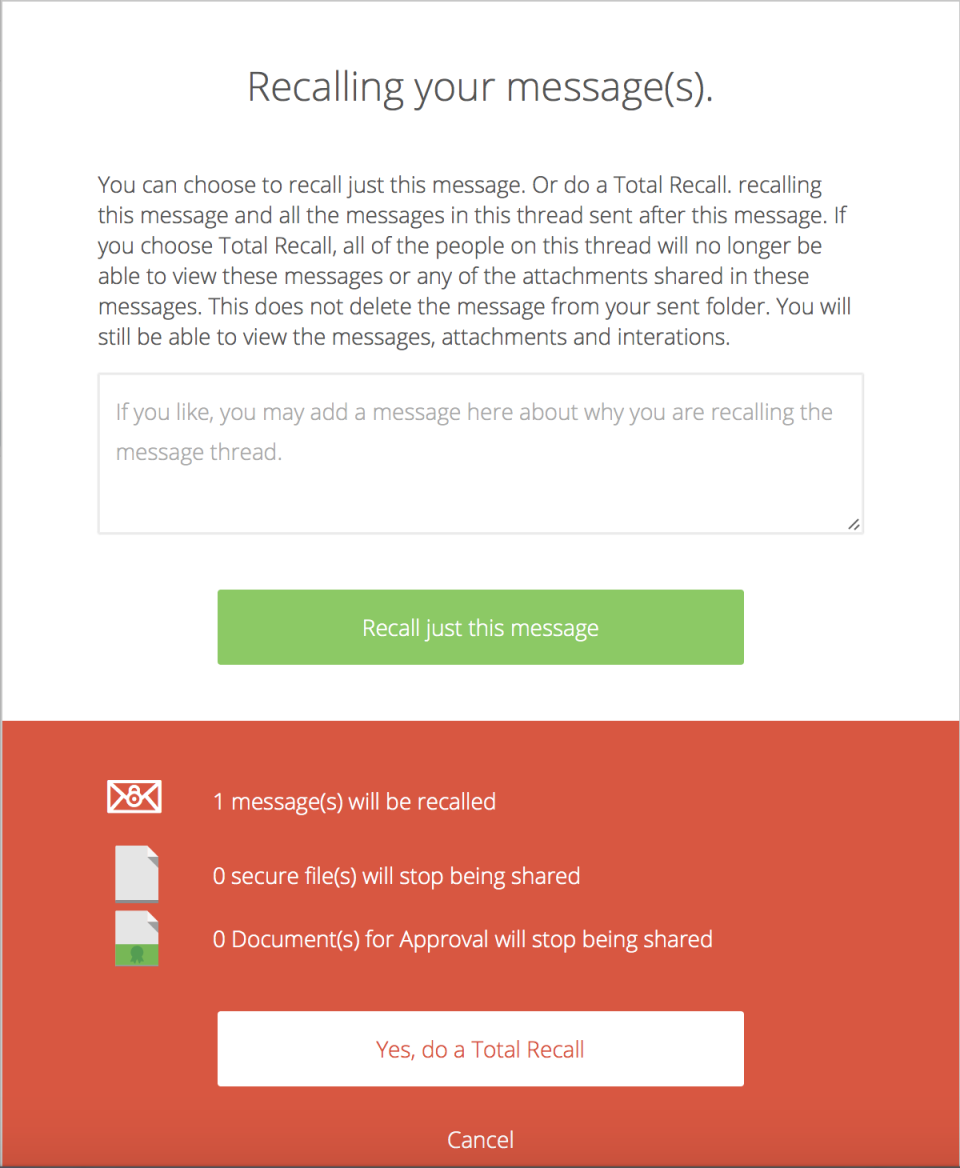 Recalling your message(s).

You can choose to recall just this message. Or do a Total Recall. recalling this message and all the messages in this thread sent after this message. If you choose Total Recall, all of the people on this thread will no longer be able to view these messages or any of the attachments shared in these messages. This does not delete the message from your sent folder. You will still be able to view the messages, attachments and interations.

If you like, you may add a message here about why you are recalling the message thread.

Recall just this message

1 message(s) will be recalled

0 secure file(s) will stop being shared

0 Document(s) for Approval will stop being shared

Yes, do a Total Recall

Cancel